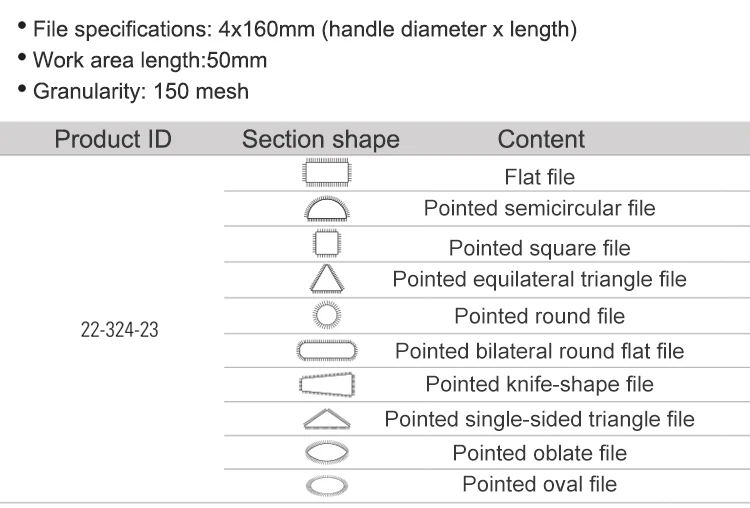 • File specifications: 4x160mm (handle diameter x length)
• Work area length:50mm
• Granularity: 150 mesh

| Product ID | Section shape | Content |
|---|---|---|
| 22-324-23 | | Flat file |
| | | Pointed semicircular file |
| | | Pointed square file |
| | | Pointed equilateral triangle file |
| | | Pointed round file |
| | | Pointed bilateral round flat file |
| | | Pointed knife-shape file |
| | | Pointed single-sided triangle file |
| | | Pointed oblate file |
| | | Pointed oval file |